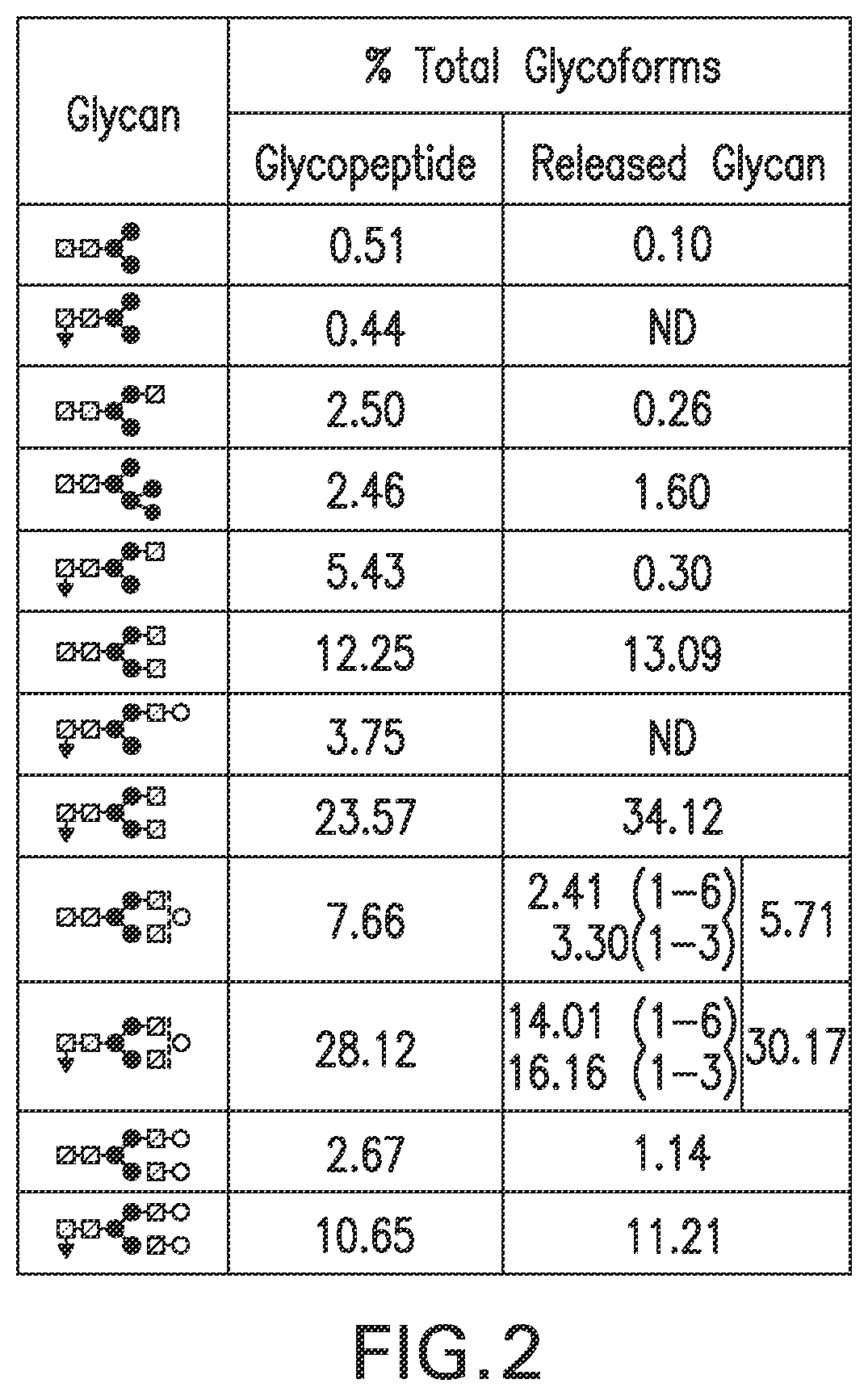 | Glycan | % Total Glycoforms | |
|---|---|---|
| | Glycopeptide | Released Glycan |
| | 0.51 | 0.10 |
| | 0.44 | ND |
| | 2.50 | 0.26 |
| | 2.46 | 1.60 |
| | 5.43 | 0.30 |
| | 12.25 | 13.09 |
| | 3.75 | ND |
| | 23.57 | 34.12 |
| | 7.66 | 2.41 (1−6) 3.30(1−3) 5.71 |
| | 28.12 | 14.01 (1−6) 16.16 (1−3) 30.17 |
| | 2.67 | 1.14 |
| | 10.65 | 11.21 |

FIG.2